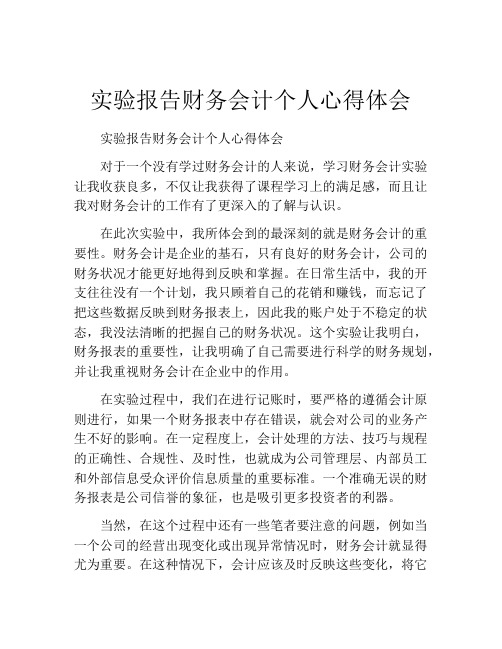 实验报告财务会计个人心得体会

实验报告财务会计个人心得体会

对于一个没有学过财务会计的人来说，学习财务会计实验让我收获良多，不仅让我获得了课程学习上的满足感，而且让我对财务会计的工作有了更深入的了解与认识。

在此次实验中，我所体会到的最深刻的就是财务会计的重要性。财务会计是企业的基石，只有良好的财务会计，公司的财务状况才能更好地得到反映和掌握。在日常生活中，我的开支往往没有一个计划，我只顾着自己的花销和赚钱，而忘记了把这些数据反映到财务报表上，因此我的账户处于不稳定的状态，我没法清晰的把握自己的财务状况。这个实验让我明白，财务报表的重要性，让我明确了自己需要进行科学的财务规划，并让我重视财务会计在企业中的作用。

在实验过程中，我们在进行记账时，要严格的遵循会计原则进行，如果一个财务报表中存在错误，就会对公司的业务产生不好的影响。在一定程度上，会计处理的方法、技巧与规程的正确性、合规性、及时性，也就成为公司管理层、内部员工和外部信息受众评价信息质量的重要标准。一个准确无误的财务报表是公司信誉的象征，也是吸引更多投资者的利器。

当然，在这个过程中还有一些笔者要注意的问题，例如当一个公司的经营出现变化或出现异常情况时，财务会计就显得尤为重要。在这种情况下，会计应该及时反映这些变化，将它